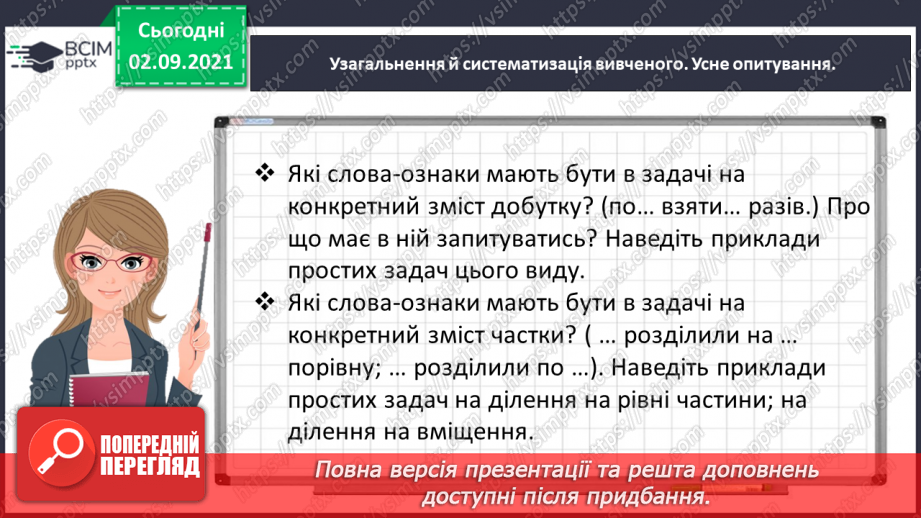 ВСІМ pptx

Сьогодні 02.09.2021

Узагальнення й систематизація вивченого. Усне опитування.

❖ Які слова-ознаки мають бути в задачі на конкретний зміст добутку? (по… взяти… разів.) Про що має в ній запитуватись? Наведіть приклади простих задач цього виду.

❖ Які слова-ознаки мають бути в задачі на конкретний зміст частки? ( … розділили на … порівну; … розділили по …). Наведіть приклади простих задач на ділення на рівні частини; на ділення на вміщення.

ПОПЕРЕДНІЙ ПЕРЕГЛЯД

Повна версія презентації та решта доповнень доступні після придбання.

https://vsimpptx.com